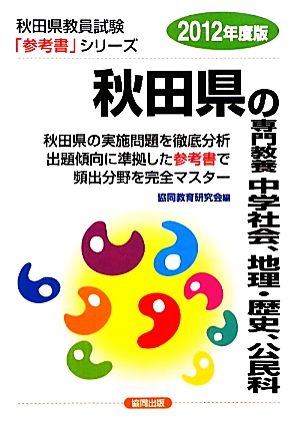 秋田県教員試験
「参考書」シリーズ

2012年度版

秋田県の
専門教養 中学社会、地理・歴史、公民科

秋田県の実施問題を徹底分析
出題傾向に準拠した参考書で
頻出分野を完全マスター

協同教育研究会編

協同出版